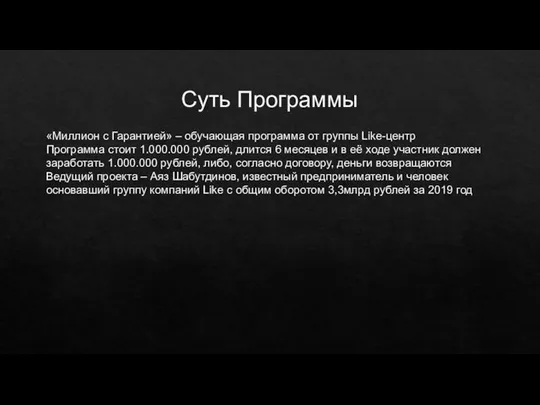 Суть Программы

«Миллион с Гарантией» – обучающая программа от группы Like-центр
Программа стоит 1.000.000 рублей, длится 6 месяцев и в её ходе участник должен заработать 1.000.000 рублей, либо, согласно договору, деньги возвращаются
Ведущий проекта – Аяз Шабутдинов, известный предприниматель и человек основавший группу компаний Like с общим оборотом 3,3млрд рублей за 2019 год